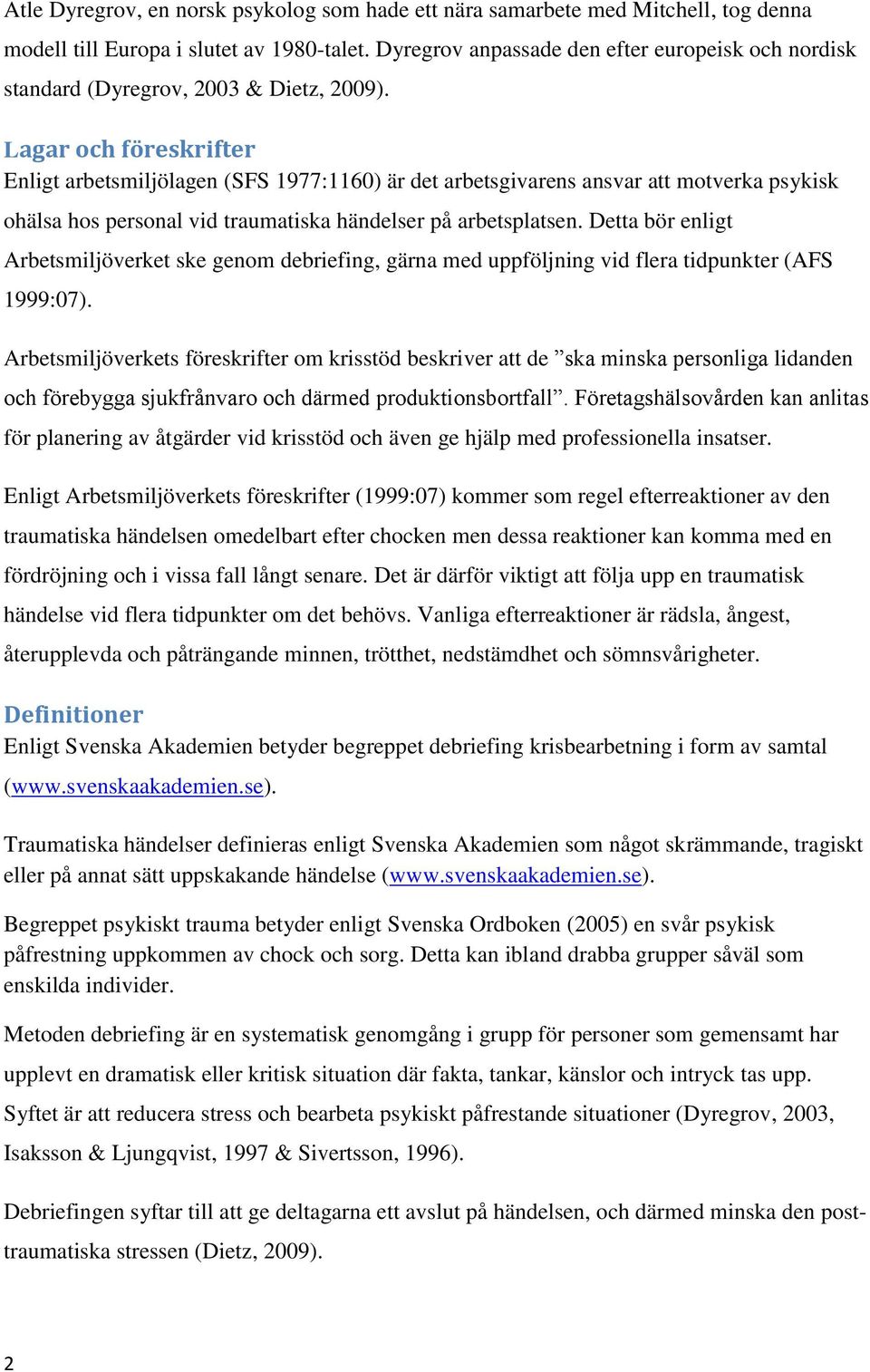 Atle Dyregrov, en norsk psykolog som hade ett nära samarbete med Mitchell, tog denna modell till Europa i slutet av 1980-talet. Dyregrov anpassade den efter europeisk och nordisk standard (Dyregrov, 2003 & Dietz, 2009).

Lagar och föreskrifter
Enligt arbetsmiljölagen (SFS 1977:1160) är det arbetsgivarens ansvar att motverka psykisk ohälsa hos personal vid traumatiska händelser på arbetsplatsen. Detta bör enligt Arbetsmiljöverket ske genom debriefing, gärna med uppföljning vid flera tidpunkter (AFS 1999:07).

Arbetsmiljöverkets föreskrifter om krisstöd beskriver att de ”ska minska personliga lidanden och förebygga sjukfrånvaro och därmed produktionsbortfall”. Företagshälsovården kan anlitas för planering av åtgärder vid krisstöd och även ge hjälp med professionella insatser.

Enligt Arbetsmiljöverkets föreskrifter (1999:07) kommer som regel efterreaktioner av den traumatiska händelsen omedelbart efter chocken men dessa reaktioner kan komma med en fördröjning och i vissa fall långt senare. Det är därför viktigt att följa upp en traumatisk händelse vid flera tidpunkter om det behövs. Vanliga efterreaktioner är rädsla, ångest, återupplevda och påträngande minnen, trötthet, nedstämdhet och sömnsvårigheter.

Definitioner
Enligt Svenska Akademien betyder begreppet debriefing krisbearbetning i form av samtal (www.svenskaakademien.se).

Traumatiska händelser definieras enligt Svenska Akademien som något skrämmande, tragiskt eller på annat sätt uppskakande händelse (www.svenskaakademien.se).

Begreppet psykiskt trauma betyder enligt Svenska Ordboken (2005) en svår psykisk påfrestning uppkommen av chock och sorg. Detta kan ibland drabba grupper såväl som enskilda individer.

Metoden debriefing är en systematisk genomgång i grupp för personer som gemensamt har upplevt en dramatisk eller kritisk situation där fakta, tankar, känslor och intryck tas upp. Syftet är att reducera stress och bearbeta psykiskt påfrestande situationer (Dyregrov, 2003, Isaksson & Ljungqvist, 1997 & Sivertsson, 1996).

Debriefingen syftar till att ge deltagarna ett avslut på händelsen, och därmed minska den posttraumatiska stressen (Dietz, 2009).

2